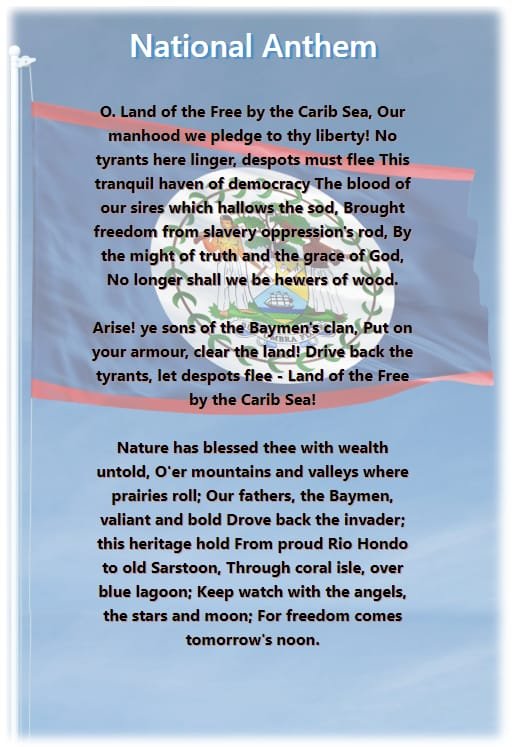 National Anthem

O. Land of the Free by the Carib Sea, Our manhood we pledge to thy liberty! No tyrants here linger, despots must flee This tranquil haven of democracy The blood of our sires which hallows the sod, Brought freedom from slavery oppression's rod, By the might of truth and the grace of God, No longer shall we be hewers of wood.

Arise! ye sons of the Baymen's clan, Put on your armour, clear the land! Drive back the tyrants, let despots flee - Land of the Free by the Carib Sea!

Nature has blessed thee with wealth untold, O'er mountains and valleys where prairies roll; Our fathers, the Baymen, valiant and bold Drove back the invader; this heritage hold From proud Rio Hondo to old Sarstoon, Through coral isle, over blue lagoon; Keep watch with the angels, the stars and moon; For freedom comes tomorrow's noon.